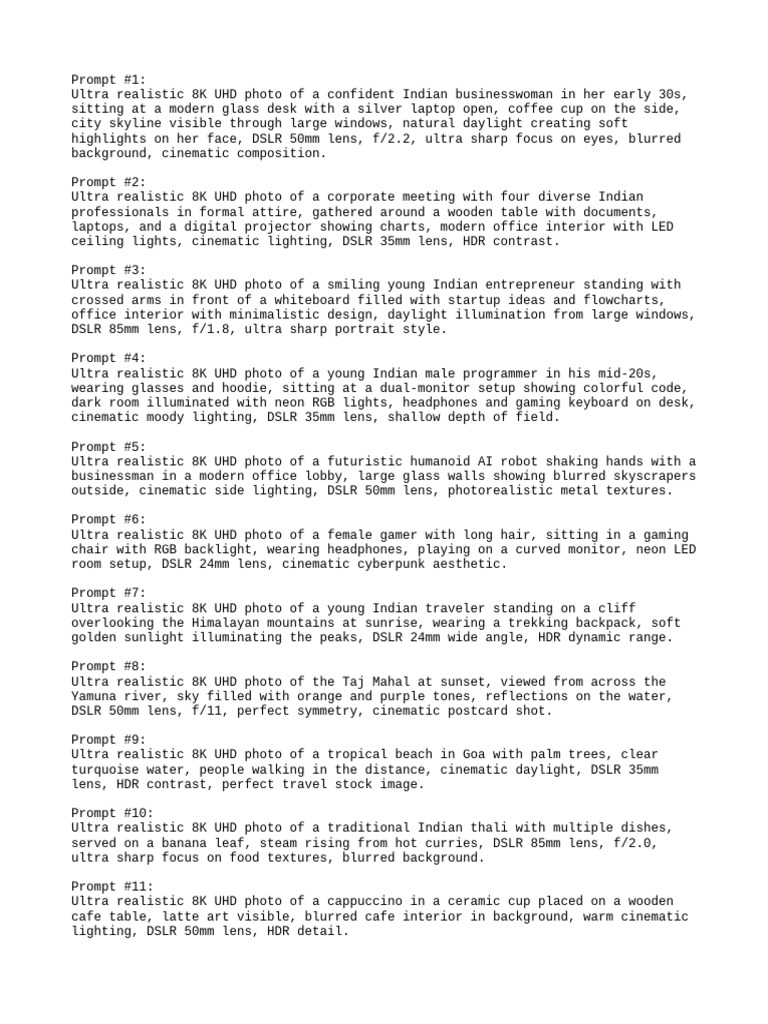 Prompt #1:
Ultra realistic 8K UHD photo of a confident Indian businesswoman in her early 30s, sitting at a modern glass desk with a silver laptop open, coffee cup on the side, city skyline visible through large windows, natural daylight creating soft highlights on her face, DSLR 50mm lens, f/2.2, ultra sharp focus on eyes, blurred background, cinematic composition.

Prompt #2:
Ultra realistic 8K UHD photo of a corporate meeting with four diverse Indian professionals in formal attire, gathered around a wooden table with documents, laptops, and a digital projector showing charts, modern office interior with LED ceiling lights, cinematic lighting, DSLR 35mm lens, HDR contrast.

Prompt #3:
Ultra realistic 8K UHD photo of a smiling young Indian entrepreneur standing with crossed arms in front of a whiteboard filled with startup ideas and flowcharts, office interior with minimalistic design, daylight illumination from large windows, DSLR 85mm lens, f/1.8, ultra sharp portrait style.

Prompt #4:
Ultra realistic 8K UHD photo of a young Indian male programmer in his mid-20s, wearing glasses and hoodie, sitting at a dual-monitor setup showing colorful code, dark room illuminated with neon RGB lights, headphones and gaming keyboard on desk, cinematic moody lighting, DSLR 35mm lens, shallow depth of field.

Prompt #5:
Ultra realistic 8K UHD photo of a futuristic humanoid AI robot shaking hands with a businessman in a modern office lobby, large glass walls showing blurred skyscrapers outside, cinematic side lighting, DSLR 50mm lens, photorealistic metal textures.

Prompt #6:
Ultra realistic 8K UHD photo of a female gamer with long hair, sitting in a gaming chair with RGB backlight, wearing headphones, playing on a curved monitor, neon LED room setup, DSLR 24mm lens, cinematic cyberpunk aesthetic.

Prompt #7:
Ultra realistic 8K UHD photo of a young Indian traveler standing on a cliff overlooking the Himalayan mountains at sunrise, wearing a trekking backpack, soft golden sunlight illuminating the peaks, DSLR 24mm wide angle, HDR dynamic range.

Prompt #8:
Ultra realistic 8K UHD photo of the Taj Mahal at sunset, viewed from across the Yamuna river, sky filled with orange and purple tones, reflections on the water, DSLR 50mm lens, f/11, perfect symmetry, cinematic postcard shot.

Prompt #9:
Ultra realistic 8K UHD photo of a tropical beach in Goa with palm trees, clear turquoise water, people walking in the distance, cinematic daylight, DSLR 35mm lens, HDR contrast, perfect travel stock image.

Prompt #10:
Ultra realistic 8K UHD photo of a traditional Indian thali with multiple dishes, served on a banana leaf, steam rising from hot curries, DSLR 85mm lens, f/2.0, ultra sharp focus on food textures, blurred background.

Prompt #11:
Ultra realistic 8K UHD photo of a cappuccino in a ceramic cup placed on a wooden cafe table, latte art visible, blurred cafe interior in background, warm cinematic lighting, DSLR 50mm lens, HDR detail.